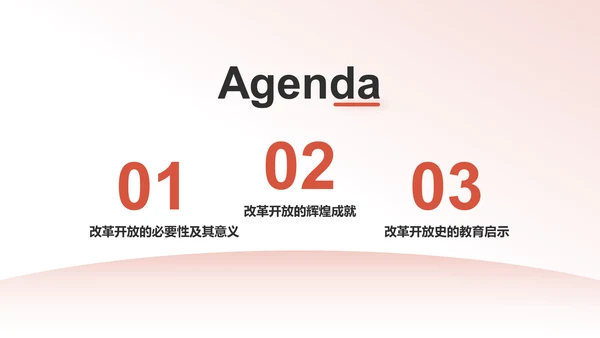 Agenda

01
改革开放的必要性及其意义

02
改革开放的辉煌成就

03
改革开放史的教育启示